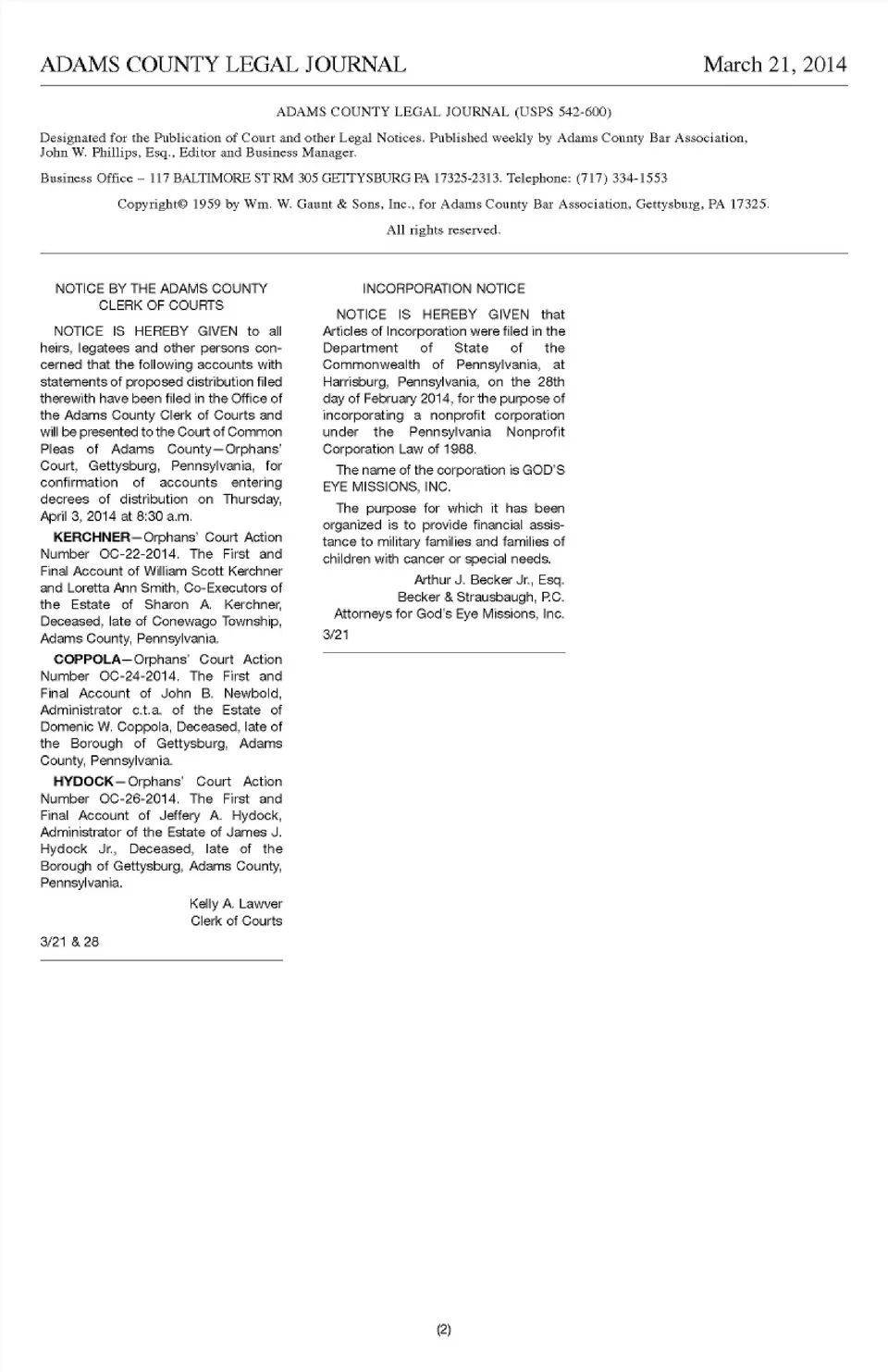 ADAMS COUNTY LEGAL JOURNAL March 21, 2014

ADAMS COUNTY LEGAL JOURNAL (USPS 542-600)

Designated for the Publication of Court and other Legal Notices. Published weekly by Adams County Bar Association, John W. Phillips, Esq., Editor and Business Manager.

Business Office – 117 BALTIMORE ST RM 305 GETTYSBURG PA 17325-2313. Telephone: (717) 334-1553

Copyright© 1959 by Wm. W. Gaunt & Sons, Inc., for Adams County Bar Association, Gettysburg, PA 17325.

All rights reserved.

NOTICE BY THE ADAMS COUNTY CLERK OF COURTS

NOTICE IS HEREBY GIVEN to all heirs, legatees and other persons concerned that the following accounts with statements of proposed distribution filed therewith have been filed in the Office of the Adams County Clerk of Courts and will be presented to the Court of Common Pleas of Adams County—Orphans' Court, Gettysburg, Pennsylvania, for confirmation of accounts entering decrees of distribution on Thursday, April 3, 2014 at 8:30 a.m.

KERCHNER—Orphans' Court Action Number OC-22-2014. The First and Final Account of William Scott Kerchner and Loretta Ann Smith, Co-Executors of the Estate of Sharon A. Kerchner, Deceased, late of Conewago Township, Adams County, Pennsylvania.

COPPOLA—Orphans' Court Action Number OC-24-2014. The First and Final Account of John B. Newbold, Administrator c.t.a. of the Estate of Domenic W. Coppola, Deceased, late of the Borough of Gettysburg, Adams County, Pennsylvania.

HYDOCK—Orphans' Court Action Number OC-26-2014. The First and Final Account of Jeffery A. Hydock, Administrator of the Estate of James J. Hydock Jr., Deceased, late of the Borough of Gettysburg, Adams County, Pennsylvania.

Kelly A. Lawver
Clerk of Courts

3/21 & 28

INCORPORATION NOTICE

NOTICE IS HEREBY GIVEN that Articles of Incorporation were filed in the Department of State of the Commonwealth of Pennsylvania, at Harrisburg, Pennsylvania, on the 28th day of February 2014, for the purpose of incorporating a nonprofit corporation under the Pennsylvania Nonprofit Corporation Law of 1988.

The name of the corporation is GOD'S EYE MISSIONS, INC.

The purpose for which it has been organized is to provide financial assistance to military families and families of children with cancer or special needs.

Arthur J. Becker Jr., Esq.
Becker & Strausbaugh, P.C.
Attorneys for God's Eye Missions, Inc.

3/21

(2)